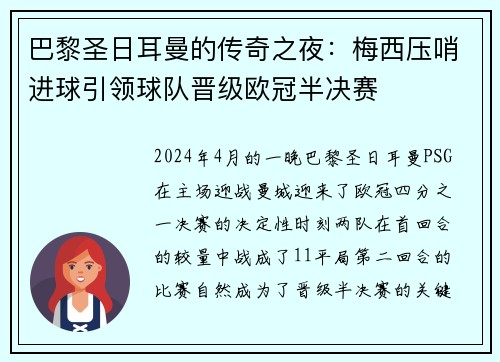 巴黎圣日耳曼的传奇之夜：梅西压哨进球引领球队晋级欧冠半决赛

2024年4月的一晚巴黎圣日耳曼PSG在主场迎战曼城迎来了欧冠四分之一决赛的决定性时刻两队在首回合的较量中战成了11平局第二回合的比赛自然成为了晋级半决赛的关键